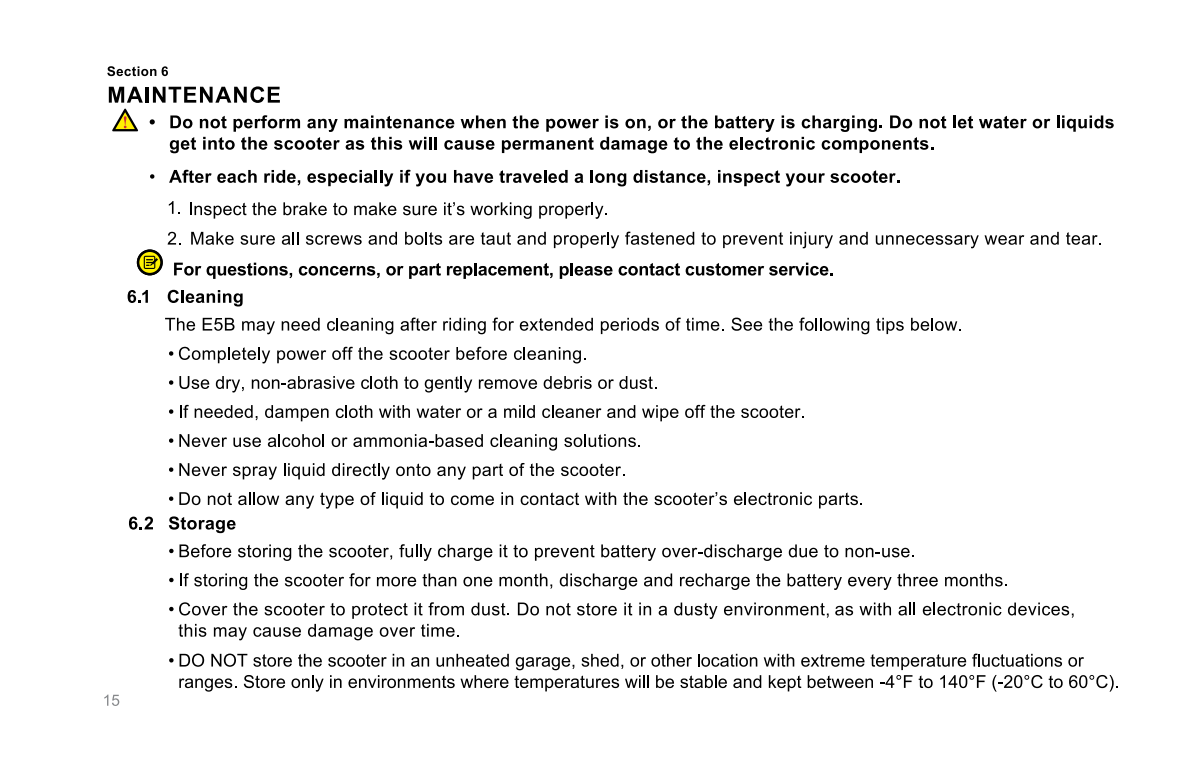 Section 6
MAINTENANCE

• Do not perform any maintenance when the power is on, or the battery is charging. Do not let water or liquids get into the scooter as this will cause permanent damage to the electronic components.

• After each ride, especially if you have traveled a long distance, inspect your scooter.

1. Inspect the brake to make sure it's working properly.

2. Make sure all screws and bolts are taut and properly fastened to prevent injury and unnecessary wear and tear.

For questions, concerns, or part replacement, please contact customer service.

6.1 Cleaning

The E5B may need cleaning after riding for extended periods of time. See the following tips below.

• Completely power off the scooter before cleaning.

• Use dry, non-abrasive cloth to gently remove debris or dust.

• If needed, dampen cloth with water or a mild cleaner and wipe off the scooter.

• Never use alcohol or ammonia-based cleaning solutions.

• Never spray liquid directly onto any part of the scooter.

• Do not allow any type of liquid to come in contact with the scooter's electronic parts.

6.2 Storage

• Before storing the scooter, fully charge it to prevent battery over-discharge due to non-use.

• If storing the scooter for more than one month, discharge and recharge the battery every three months.

• Cover the scooter to protect it from dust. Do not store it in a dusty environment, as with all electronic devices, this may cause damage over time.

• DO NOT store the scooter in an unheated garage, shed, or other location with extreme temperature fluctuations or ranges. Store only in environments where temperatures will be stable and kept between -4°F to 140°F (-20°C to 60°C).

15